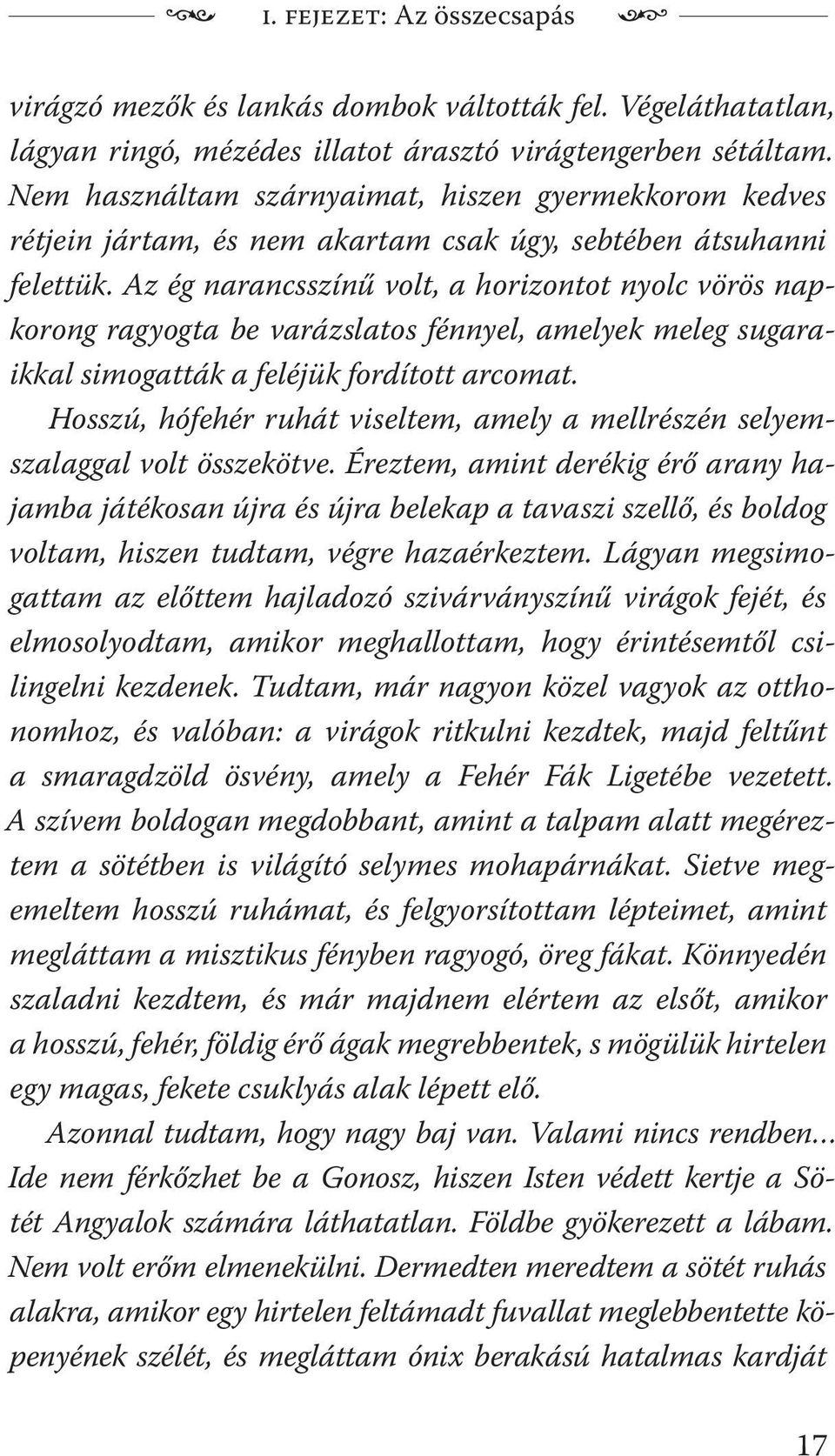 I. FEJEZET: Az összecsapás

virágzó mezők és lankás dombok váltották fel. Végeláthatatlan, lágyan ringó, mézédes illatot árasztó virágtengerben sétáltam. Nem használtam szárnyaimat, hiszen gyermekkorom kedves rétjein jártam, és nem akartam csak úgy, sebtében átsuhanni felettük. Az ég narancsszínű volt, a horizontot nyolc vörös napkorong ragyogta be varázslatos fénnyel, amelyek meleg sugaraikkal simogatták a feléjük fordított arcomat.

Hosszú, hófehér ruhát viseltem, amely a mellrészén selyemszalaggal volt összekötve. Éreztem, amint derékig érő arany hajamba játékosan újra és újra belekap a tavaszi szellő, és boldog voltam, hiszen tudtam, végre hazaérkeztem. Lágyan megsimogattam az előttem hajladozó szivárványszínű virágok fejét, és elmosolyodtam, amikor meghallottam, hogy érintésemtől csilingelni kezdenek. Tudtam, már nagyon közel vagyok az otthonomhoz, és valóban: a virágok ritkulni kezdtek, majd feltűnt a smaragdzöld ösvény, amely a Fehér Fák Ligetébe vezetett. A szívem boldogan megdobbant, amint a talpam alatt megéreztem a sötétben is világító selymes mohapárnákat. Sietve megemeltem hosszú ruhámat, és felgyorsítottam lépteimet, amint megláttam a misztikus fényben ragyogó, öreg fákat. Könnyedén szaladni kezdtem, és már majdnem elértem az elsőt, amikor a hosszú, fehér, földig érő ágak megrebbentek, s mögülük hirtelen egy magas, fekete csuklyás alak lépett elő.

Azonnal tudtam, hogy nagy baj van. Valami nincs rendben... Ide nem férkőzhet be a Gonosz, hiszen Isten védett kertje a Sötét Angyalok számára láthatatlan. Földbe gyökerezett a lábam. Nem volt erőm elmenekülni. Dermedten meredtem a sötét ruhás alakra, amikor egy hirtelen feltámadt fuvallat meglebbentette köpenyének szélét, és megláttam ónix berakású hatalmas kardját

17